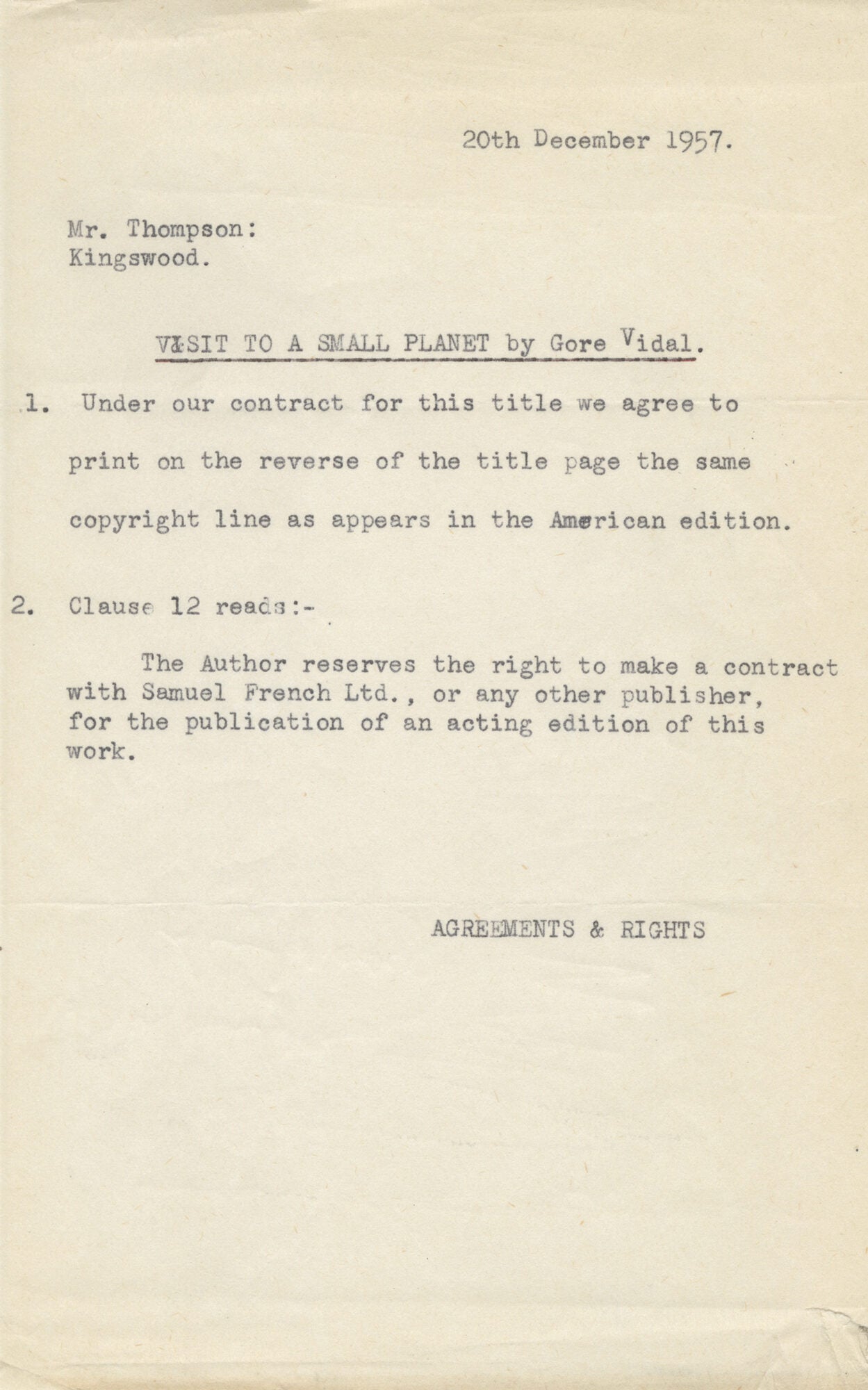 20th December 1957.

Mr. Thompson:
Kingswood.

VISIT TO A SMALL PLANET by Gore Vidal.

1. Under our contract for this title we agree to print on the reverse of the title page the same copyright line as appears in the American edition.

2. Clause 12 reads:-

The Author reserves the right to make a contract with Samuel French Ltd., or any other publisher, for the publication of an acting edition of this work.

AGREEMENTS & RIGHTS